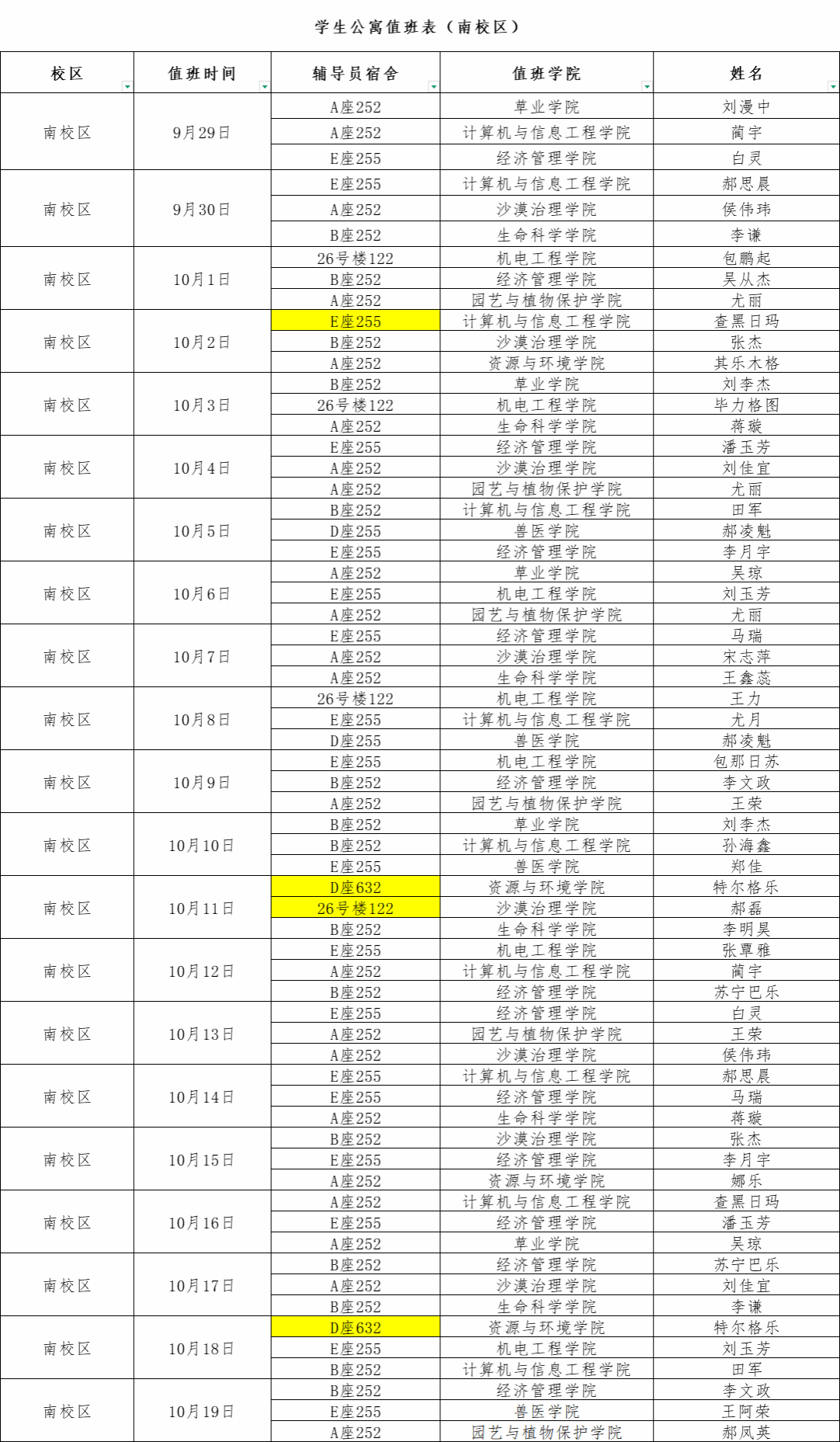 学生公寓值班表（南校区）

| 校区 | 值班时间 | 辅导员宿舍 | 值班学院 | 姓名 |
|---|---|---|---|---|
| 南校区 | 9月29日 | A座252 | 草业学院 | 刘漫中 |
| | | A座252 | 计算机与信息工程学院 | 蔺宇 |
| | | E座255 | 经济管理学院 | 白灵 |
| 南校区 | 9月30日 | E座255 | 计算机与信息工程学院 | 郝思晨 |
| | | A座252 | 沙漠治理学院 | 侯伟玮 |
| | | B座252 | 生命科学学院 | 李谦 |
| 南校区 | 10月1日 | 26号楼122 | 机电工程学院 | 包鹏起 |
| | | B座252 | 经济管理学院 | 吴从杰 |
| | | A座252 | 园艺与植物保护学院 | 尤丽 |
| 南校区 | 10月2日 | E座255 | 计算机与信息工程学院 | 查黑日玛 |
| | | B座252 | 沙漠治理学院 | 张杰 |
| | | A座252 | 资源与环境学院 | 其乐木格 |
| 南校区 | 10月3日 | B座252 | 草业学院 | 刘李杰 |
| | | 26号楼122 | 机电工程学院 | 毕力格图 |
| | | A座252 | 生命科学学院 | 蒋璇 |
| 南校区 | 10月4日 | E座255 | 经济管理学院 | 潘玉芳 |
| | | A座252 | 沙漠治理学院 | 刘佳宜 |
| | | A座252 | 园艺与植物保护学院 | 尤丽 |
| 南校区 | 10月5日 | B座252 | 计算机与信息工程学院 | 田军 |
| | | D座255 | 兽医学院 | 郝凌魁 |
| | | E座255 | 经济管理学院 | 李月宇 |
| 南校区 | 10月6日 | A座252 | 草业学院 | 吴琼 |
| | | E座255 | 机电工程学院 | 刘玉芳 |
| | | A座252 | 园艺与植物保护学院 | 尤丽 |
| 南校区 | 10月7日 | E座255 | 经济管理学院 | 马瑞 |
| | | A座252 | 沙漠治理学院 | 宋志萍 |
| | | A座252 | 生命科学学院 | 王鑫蕊 |
| 南校区 | 10月8日 | 26号楼122 | 机电工程学院 | 王力 |
| | | E座255 | 计算机与信息工程学院 | 尤月 |
| | | D座255 | 兽医学院 | 郝凌魁 |
| 南校区 | 10月9日 | E座255 | 机电工程学院 | 包那日苏 |
| | | B座252 | 经济管理学院 | 李文政 |
| | | A座252 | 园艺与植物保护学院 | 王荣 |
| 南校区 | 10月10日 | B座252 | 草业学院 | 刘李杰 |
| | | B座252 | 计算机与信息工程学院 | 孙海鑫 |
| | | E座255 | 兽医学院 | 郑佳 |
| 南校区 | 10月11日 | D座632 | 资源与环境学院 | 特尔格乐 |
| | | 26号楼122 | 沙漠治理学院 | 郝磊 |
| | | B座252 | 生命科学学院 | 李明昊 |
| 南校区 | 10月12日 | E座255 | 机电工程学院 | 张覃雅 |
| | | A座252 | 计算机与信息工程学院 | 蔺宇 |
| | | B座252 | 经济管理学院 | 苏宁巴乐 |
| 南校区 | 10月13日 | E座255 | 经济管理学院 | 白灵 |
| | | A座252 | 园艺与植物保护学院 | 王荣 |
| | | A座252 | 沙漠治理学院 | 侯伟玮 |
| 南校区 | 10月14日 | E座255 | 计算机与信息工程学院 | 郝思晨 |
| | | E座255 | 经济管理学院 | 马瑞 |
| | | A座252 | 生命科学学院 | 蒋璇 |
| 南校区 | 10月15日 | B座252 | 沙漠治理学院 | 张杰 |
| | | E座255 | 经济管理学院 | 李月宇 |
| | | A座252 | 资源与环境学院 | 娜乐 |
| 南校区 | 10月16日 | A座252 | 计算机与信息工程学院 | 查黑日玛 |
| | | E座255 | 经济管理学院 | 潘玉芳 |
| | | A座252 | 草业学院 | 吴琼 |
| 南校区 | 10月17日 | B座252 | 经济管理学院 | 苏宁巴乐 |
| | | A座252 | 沙漠治理学院 | 刘佳宜 |
| | | B座252 | 生命科学学院 | 李谦 |
| 南校区 | 10月18日 | D座632 | 资源与环境学院 | 特尔格乐 |
| | | E座255 | 机电工程学院 | 刘玉芳 |
| | | B座252 | 计算机与信息工程学院 | 田军 |
| 南校区 | 10月19日 | B座252 | 经济管理学院 | 李文政 |
| | | E座255 | 兽医学院 | 王阿荣 |
| | | A座252 | 园艺与植物保护学院 | 郝凤英 |